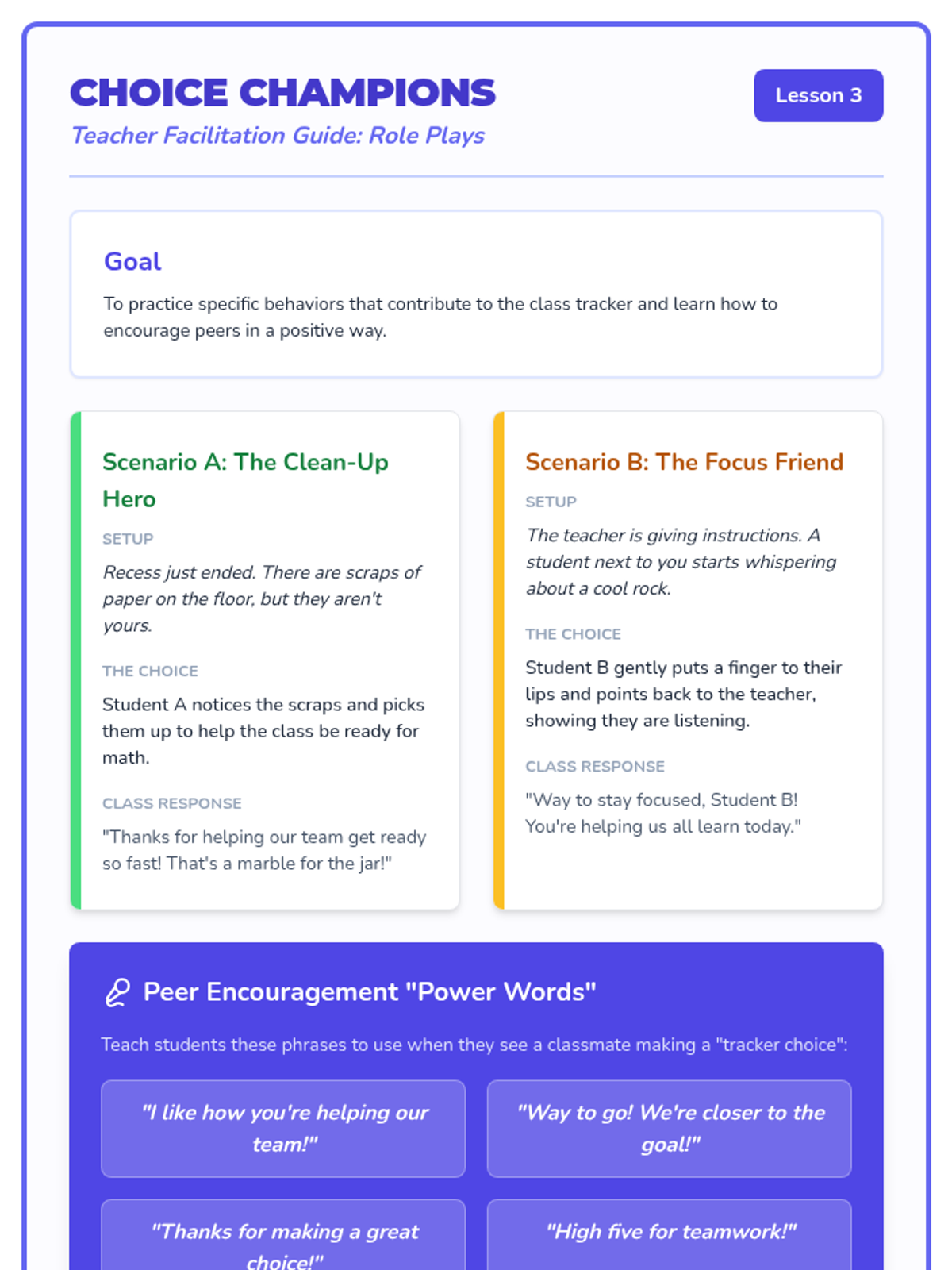 CHOICE CHAMPIONS

Teacher Facilitation Guide: Role Plays

Lesson 3

Goal

To practice specific behaviors that contribute to the class tracker and learn how to encourage peers in a positive way.

Scenario A: The Clean-Up Hero

SETUP

Recess just ended. There are scraps of paper on the floor, but they aren't yours.

THE CHOICE

Student A notices the scraps and picks them up to help the class be ready for math.

CLASS RESPONSE

"Thanks for helping our team get ready so fast! That's a marble for the jar!"

Scenario B: The Focus Friend

SETUP

The teacher is giving instructions. A student next to you starts whispering about a cool rock.

THE CHOICE

Student B gently puts a finger to their lips and points back to the teacher, showing they are listening.

CLASS RESPONSE

"Way to stay focused, Student B! You're helping us all learn today."

Peer Encouragement "Power Words"

Teach students these phrases to use when they see a classmate making a "tracker choice":

"I like how you're helping our team!"

"Way to go! We're closer to the goal!"

"Thanks for making a great choice!"

"High five for teamwork!"